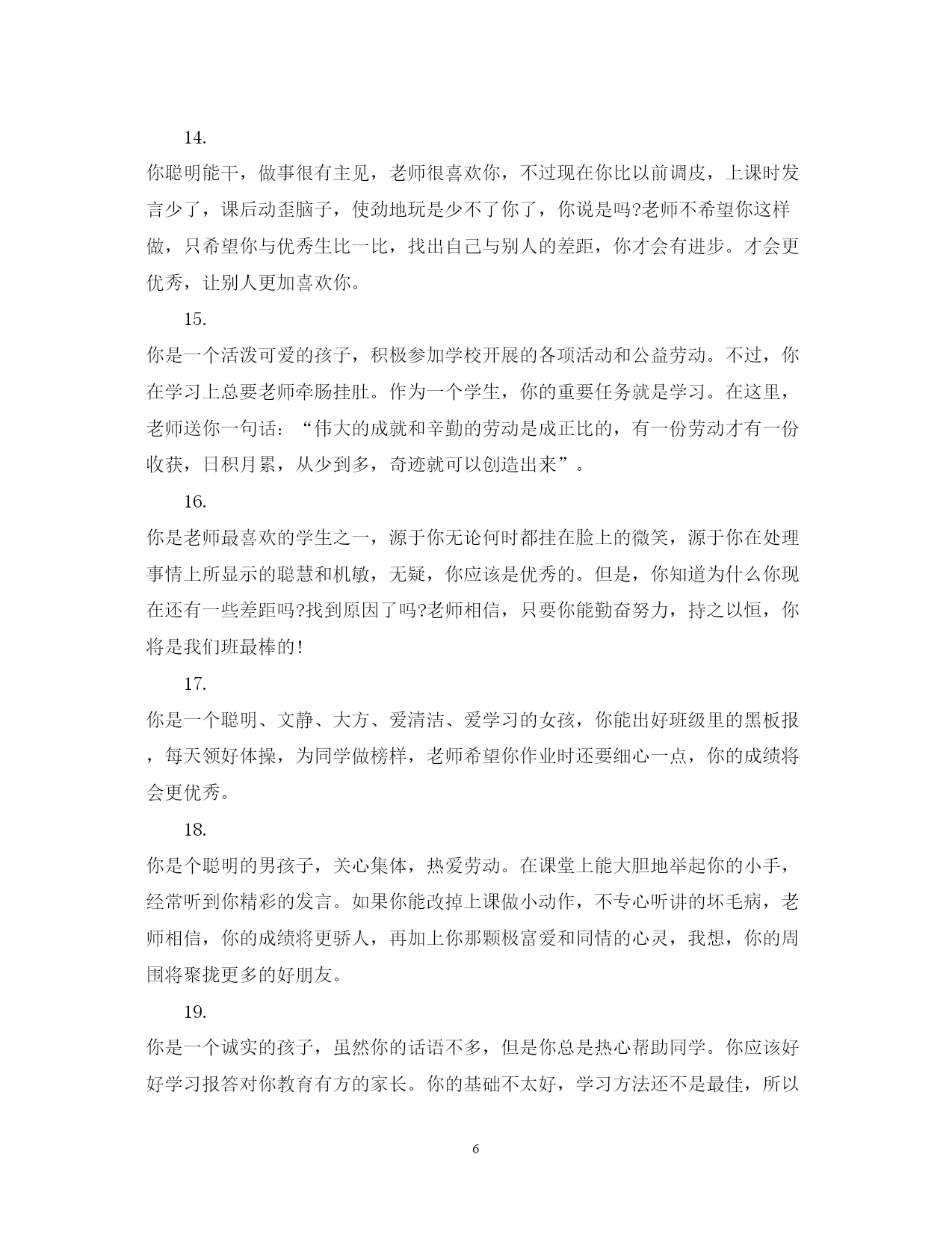 14.

你聪明能干，做事很有主见，老师很喜欢你，不过现在你比以前调皮，上课时发言少了，课后动歪脑子，使劲地玩是少不了你了，你说是吗?老师不希望你这样做，只希望你与优秀生比一比，找出自己与别人的差距，你才会有进步。才会更优秀，让别人更加喜欢你。

15.

你是一个活泼可爱的孩子，积极参加学校开展的各项活动和公益劳动。不过，你在学习上总要老师牵肠挂肚。作为一个学生，你的重要任务就是学习。在这里，老师送你一句话：“伟大的成就和辛勤的劳动是成正比的，有一份劳动才有一份收获，日积月累，从少到多，奇迹就可以创造出来”。

16.

你是老师最喜欢的学生之一，源于你无论何时都挂在脸上的微笑，源于你在处理事情上所显示的聪慧和机敏，无疑，你应该是优秀的。但是，你知道为什么你现在还有一些差距吗?找到原因了吗?老师相信，只要你能勤奋努力，持之以恒，你将是我们班最棒的!

17.

你是一个聪明、文静、大方、爱清洁、爱学习的女孩，你能出好班级里的黑板报，每天领好体操，为同学做榜样，老师希望你作业时还要细心一点，你的成绩将会更优秀。

18.

你是个聪明的男孩子，关心集体，热爱劳动。在课堂上能大胆地举起你的小手，经常听到你精彩的发言。如果你能改掉上课做小动作，不专心听讲的坏毛病，老师相信，你的成绩将更骄人，再加上你那颗极富爱和同情的心灵，我想，你的周围将聚拢更多的好朋友。

19.

你是一个诚实的孩子，虽然你的话语不多，但是你总是热心帮助同学。你应该好好学习报答对你教育有方的家长。你的基础不太好，学习方法还不是最佳，所以

6